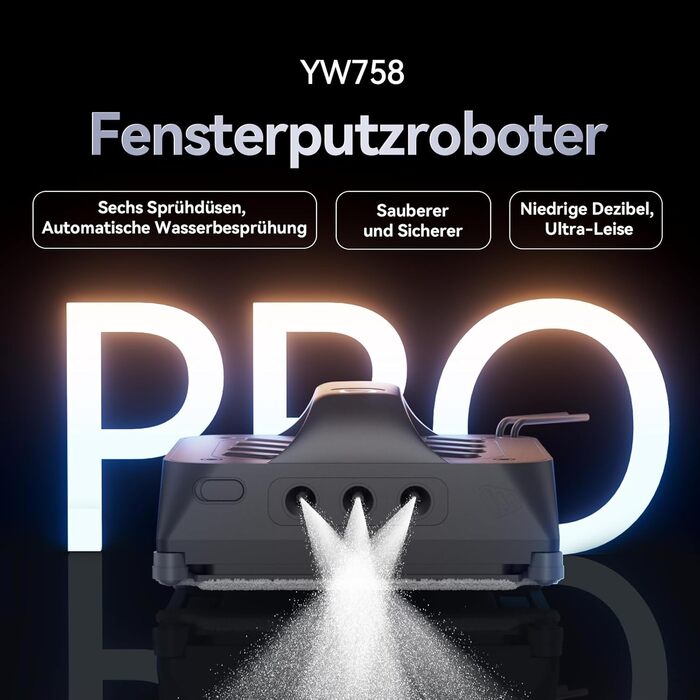 YW758

Fensterputzroboter

Sechs Sprühdüsen, Automatische Wasserbesprühung

Sauberer und Sicherer

Niedrige Dezibel, Ultra-Leise

PRO